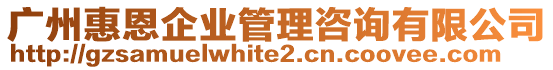 广州惠恩企业管理咨询有限公司
http://gzsamuelwhite2.cn.coovee.com